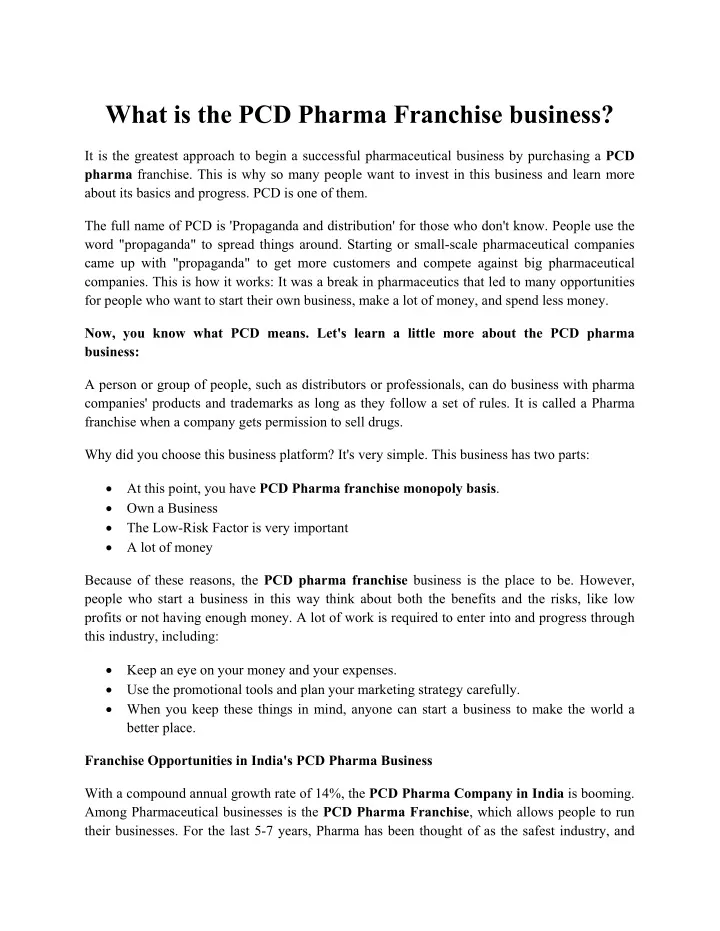 What is the PCD Pharma Franchise business?

It is the greatest approach to begin a successful pharmaceutical business by purchasing a PCD pharma franchise. This is why so many people want to invest in this business and learn more about its basics and progress. PCD is one of them.

The full name of PCD is 'Propaganda and distribution' for those who don't know. People use the word "propaganda" to spread things around. Starting or small-scale pharmaceutical companies came up with "propaganda" to get more customers and compete against big pharmaceutical companies. This is how it works: It was a break in pharmaceutics that led to many opportunities for people who want to start their own business, make a lot of money, and spend less money.

Now, you know what PCD means. Let's learn a little more about the PCD pharma business:

A person or group of people, such as distributors or professionals, can do business with pharma companies' products and trademarks as long as they follow a set of rules. It is called a Pharma franchise when a company gets permission to sell drugs.

Why did you choose this business platform? It's very simple. This business has two parts:

• At this point, you have PCD Pharma franchise monopoly basis.
• Own a Business
• The Low-Risk Factor is very important
• A lot of money

Because of these reasons, the PCD pharma franchise business is the place to be. However, people who start a business in this way think about both the benefits and the risks, like low profits or not having enough money. A lot of work is required to enter into and progress through this industry, including:

• Keep an eye on your money and your expenses.
• Use the promotional tools and plan your marketing strategy carefully.
• When you keep these things in mind, anyone can start a business to make the world a better place.

Franchise Opportunities in India's PCD Pharma Business

With a compound annual growth rate of 14%, the PCD Pharma Company in India is booming. Among Pharmaceutical businesses is the PCD Pharma Franchise, which allows people to run their businesses. For the last 5-7 years, Pharma has been thought of as the safest industry, and